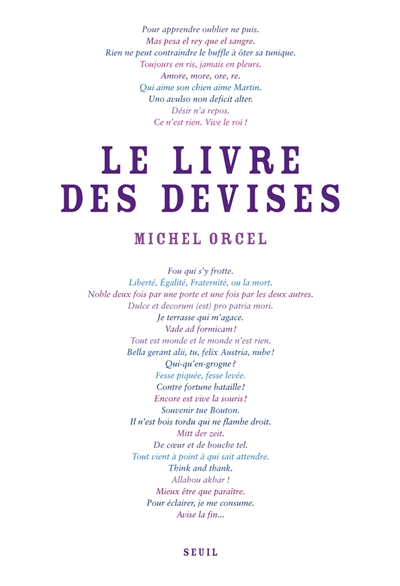 Pour apprendre oublier ne puis.
Mas pesa el rey que el sangre.
Rien ne peut contraindre le buffle à ôter sa tunique.
Toujours en ris, jamais en pleurs.
Amore, more, ore, re.
Qui aime son chien aime Martin.
Uno avulso non deficit alter.
Désir n'a repos.
Ce n'est rien. Vive le roi !

LE LIVRE DES DEVISES

MICHEL ORCEL

Fou qui s'y frotte.
Liberté, Égalité, Fraternité, ou la mort.
Noble deux fois par une porte et une fois par les deux autres.
Dulce et decorum (est) pro patria mori.
Je terrasse qui m'agace.
Vade ad formicam !
Tout est monde et le monde n'est rien.
Bella gerant alii, tu, felix Austria, nube !
Qui-qu'en-grogne ?
Fesse piquée, fesse levée.
Contre fortune bataille !
Encore est vive la souris !
Souvenir tue Bouton.
Il n'est bois tordu qui ne flambe droit.
Mitt der zeit.
De cœur et de bouche tel.
Tout vient à point à qui sait attendre.
Think and thank.
Allahou akbar !
Mieux être que paraître.
Pour éclairer, je me consume.
Avise la fin...

SEUIL